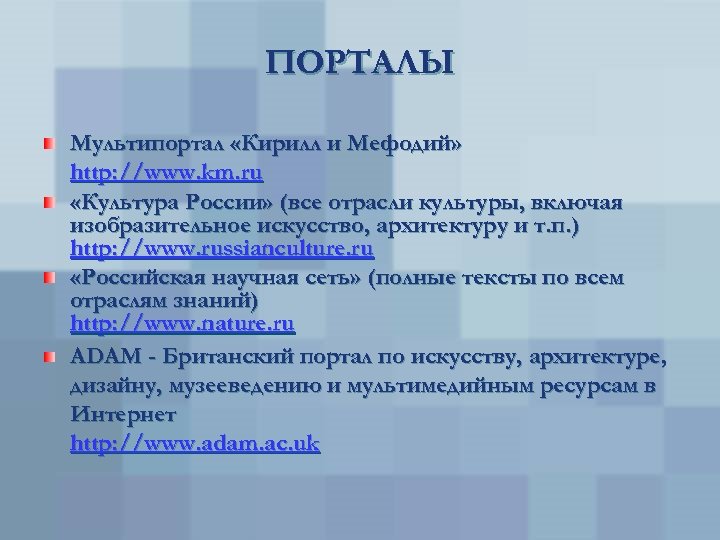 ПОРТАЛЫ

Мультипортал «Кирилл и Мефодий»
http://www.km.ru

«Культура России» (все отрасли культуры, включая изобразительное искусство, архитектуру и т.п.)
http://www.russianculture.ru

«Российская научная сеть» (полные тексты по всем отраслям знаний)
http://www.nature.ru

ADAM - Британский портал по искусству, архитектуре, дизайну, музееведению и мультимедийным ресурсам в Интернет
http://www.adam.ac.uk